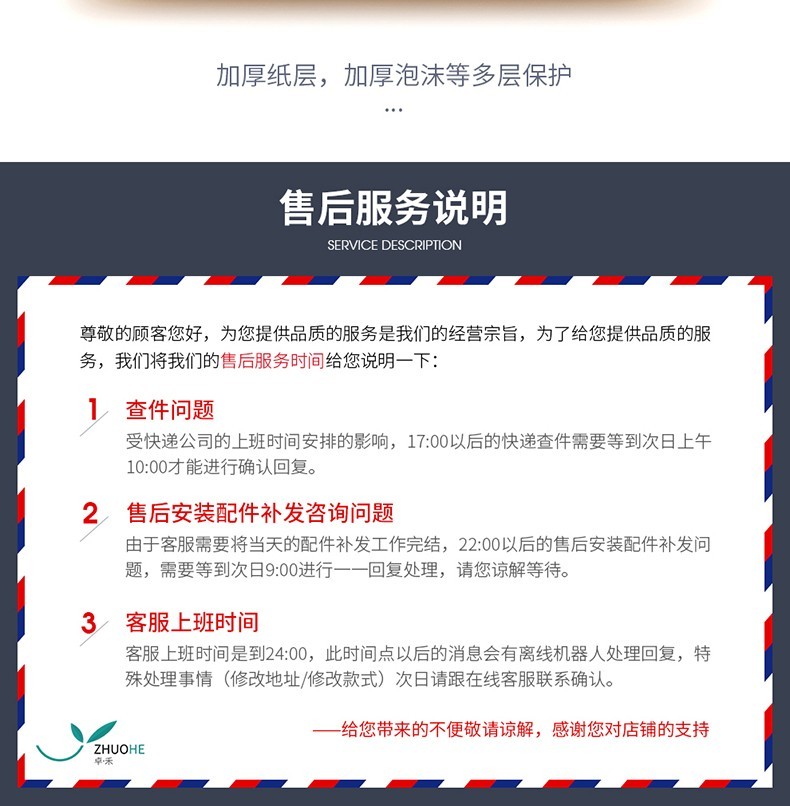 加厚纸层，加厚泡沫等多层保护

...

售后服务说明

SERVICE DESCRIPTION

尊敬的顾客您好，为您提供品质的服务是我们的经营宗旨，为了给您提供品质的服务，我们将我们的售后服务时间给您说明一下：

1 查件问题
受快递公司的上班时间安排的影响，17:00以后的快递查件需要等到次日上午10:00才能进行确认回复。

2 售后安装配件补发咨询问题
由于客服需要将当天的配件补发工作完结，22:00以后的售后安装配件补发问题，需要等到次日9:00进行一一回复处理，请您谅解等待。

3 客服上班时间
客服上班时间是到24:00，此时间点以后的消息会有离线机器人处理回复，特殊处理事情（修改地址/修改款式）次日请跟在线客服联系确认。

——给您带来的不便敬请谅解，感谢您对店铺的支持

ZHUOHE
卓·禾